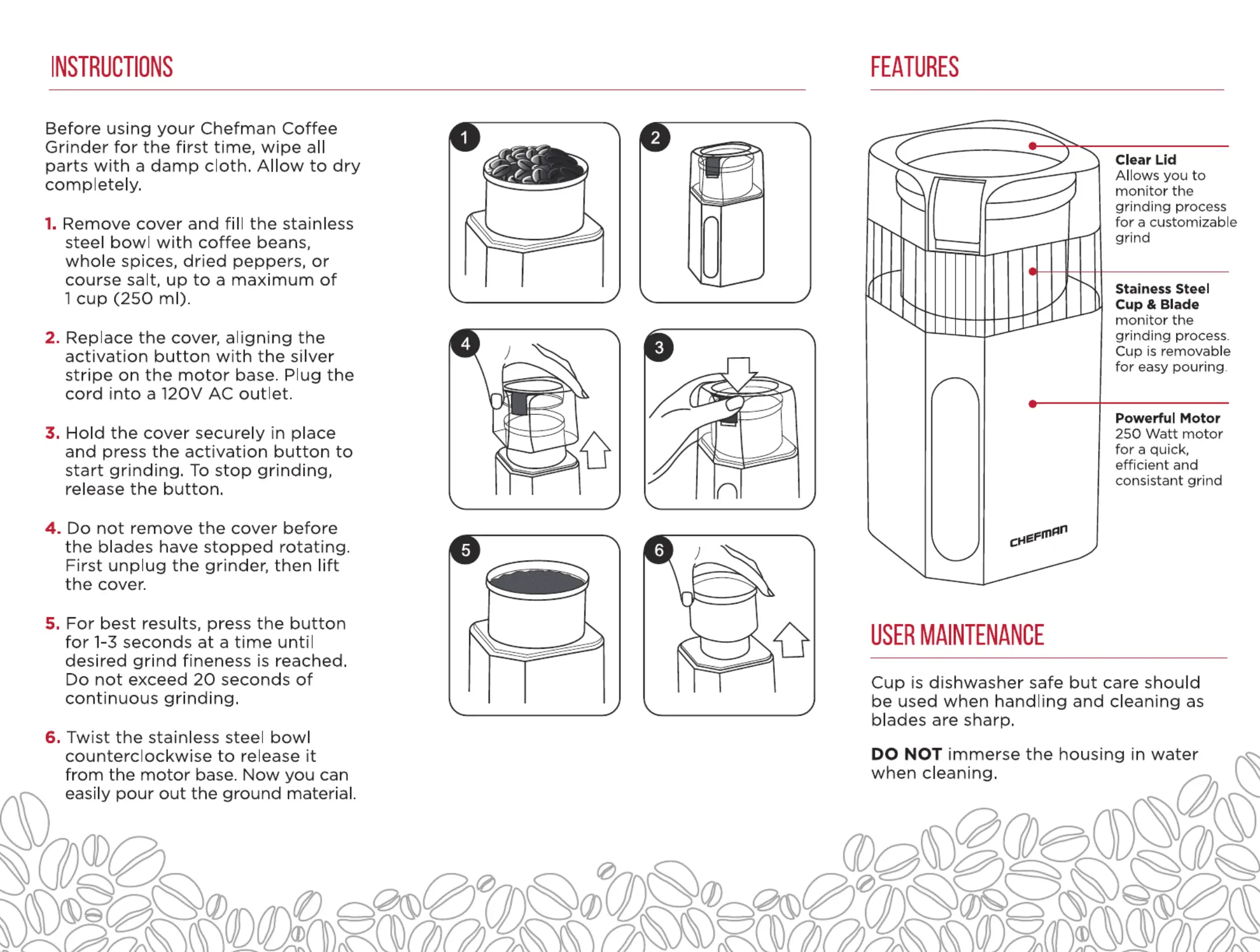 INSTRUCTIONS

Before using your Chefman Coffee Grinder for the first time, wipe all parts with a damp cloth. Allow to dry completely.

1. Remove cover and fill the stainless steel bowl with coffee beans, whole spices, dried peppers, or course salt, up to a maximum of 1 cup (250 ml).

2. Replace the cover, aligning the activation button with the silver stripe on the motor base. Plug the cord into a 120V AC outlet.

3. Hold the cover securely in place and press the activation button to start grinding. To stop grinding, release the button.

4. Do not remove the cover before the blades have stopped rotating. First unplug the grinder, then lift the cover.

5. For best results, press the button for 1-3 seconds at a time until desired grind fineness is reached. Do not exceed 20 seconds of continuous grinding.

6. Twist the stainless steel bowl counterclockwise to release it from the motor base. Now you can easily pour out the ground material.

1

2

4

3

5

6

FEATURES

Clear Lid
Allows you to monitor the grinding process for a customizable grind

Stainess Steel Cup & Blade
monitor the grinding process. Cup is removable for easy pouring.

Powerful Motor
250 Watt motor for a quick, efficient and consistant grind

CHEFMAN

USER MAINTENANCE

Cup is dishwasher safe but care should be used when handling and cleaning as blades are sharp.

DO NOT immerse the housing in water when cleaning.